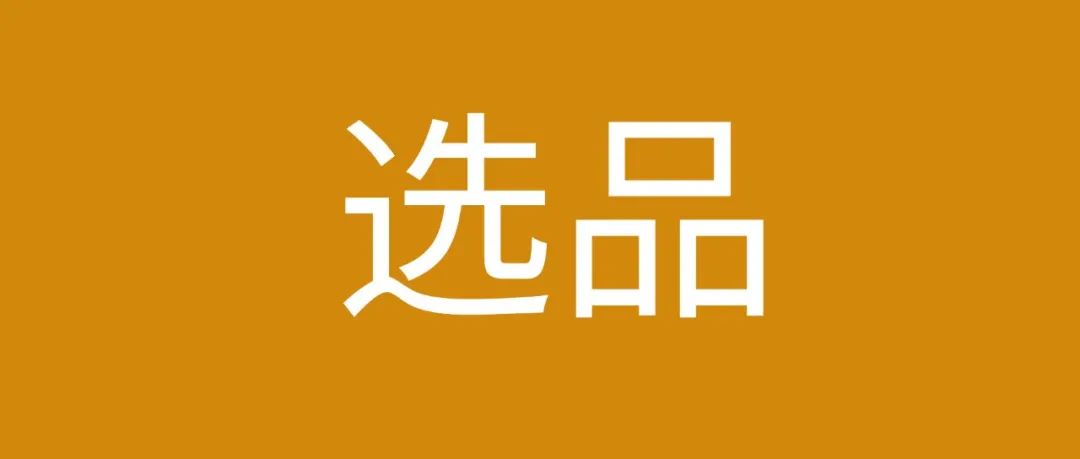 选品